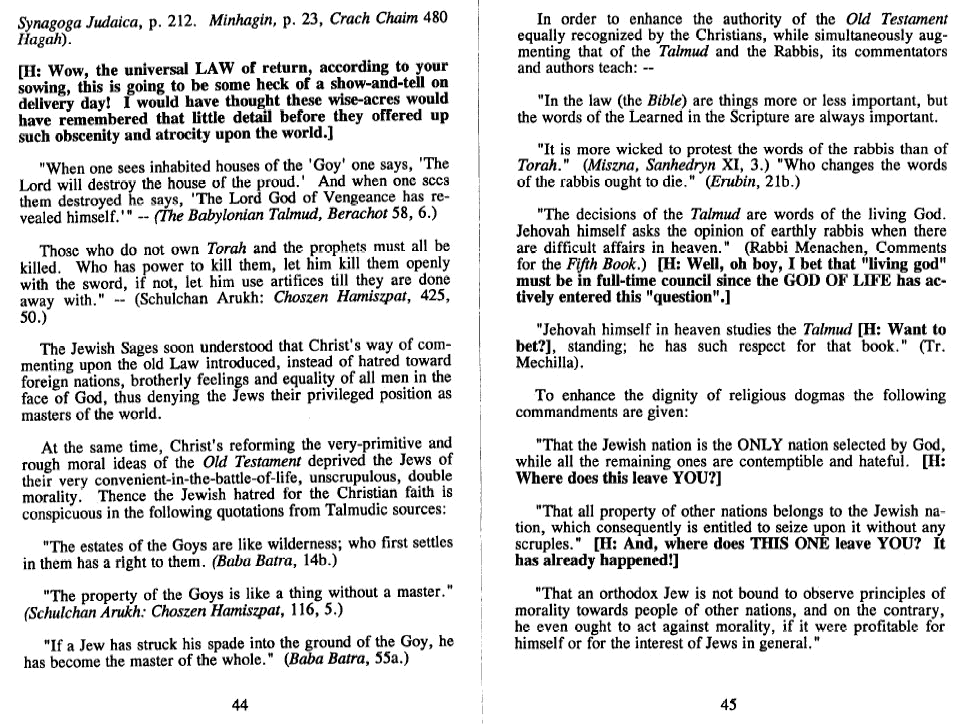 Synagoga Judaica, p. 212. Minhagin, p. 23, Crach Chaim 480 Hagah).

[H: Wow, the universal LAW of return, according to your sowing, this is going to be some heck of a show-and-tell on delivery day! I would have thought these wise-acres would have remembered that little detail before they offered up such obscenity and atrocity upon the world.]

"When one sees inhabited houses of the 'Goy' one says, 'The Lord will destroy the house of the proud.' And when one sees them destroyed he says, 'The Lord God of Vengeance has revealed himself.'" -- (The Babylonian Talmud, Berachot 58, 6.)

Those who do not own Torah and the prophets must all be killed. Who has power to kill them, let him kill them openly with the sword, if not, let him use artifices till they are done away with." -- (Schulchan Arukh: Choszen Hamiszpat, 425, 50.)

The Jewish Sages soon understood that Christ's way of commenting upon the old Law introduced, instead of hatred toward foreign nations, brotherly feelings and equality of all men in the face of God, thus denying the Jews their privileged position as masters of the world.

At the same time, Christ's reforming the very-primitive and rough moral ideas of the Old Testament deprived the Jews of their very convenient-in-the-battle-of-life, unscrupulous, double morality. Thence the Jewish hatred for the Christian faith is conspicuous in the following quotations from Talmudic sources:

"The estates of the Goys are like wilderness; who first settles in them has a right to them. (Baba Batra, 14b.)

"The property of the Goys is like a thing without a master." (Schulchan Arukh: Choszen Hamiszpat, 116, 5.)

"If a Jew has struck his spade into the ground of the Goy, he has become the master of the whole." (Baba Batra, 55a.)

44

In order to enhance the authority of the Old Testament equally recognized by the Christians, while simultaneously augmenting that of the Talmud and the Rabbis, its commentators and authors teach: --

"In the law (the Bible) are things more or less important, but the words of the Learned in the Scripture are always important.

"It is more wicked to protest the words of the rabbis than of Torah." (Miszna, Sanhedryn XI, 3.) "Who changes the words of the rabbis ought to die." (Erubin, 21b.)

"The decisions of the Talmud are words of the living God. Jehovah himself asks the opinion of earthly rabbis when there are difficult affairs in heaven." (Rabbi Menachen, Comments for the Fifth Book.) [H: Well, oh boy, I bet that "living god" must be in full-time council since the GOD OF LIFE has actively entered this "question".]

"Jehovah himself in heaven studies the Talmud [H: Want to bet?], standing; he has such respect for that book." (Tr. Mechilla).

To enhance the dignity of religious dogmas the following commandments are given:

"That the Jewish nation is the ONLY nation selected by God, while all the remaining ones are contemptible and hateful. [H: Where does this leave YOU?]

"That all property of other nations belongs to the Jewish nation, which consequently is entitled to seize upon it without any scruples." [H: And, where does THIS ONE leave YOU? It has already happened!]

"That an orthodox Jew is not bound to observe principles of morality towards people of other nations, and on the contrary, he even ought to act against morality, if it were profitable for himself or for the interest of Jews in general."

45